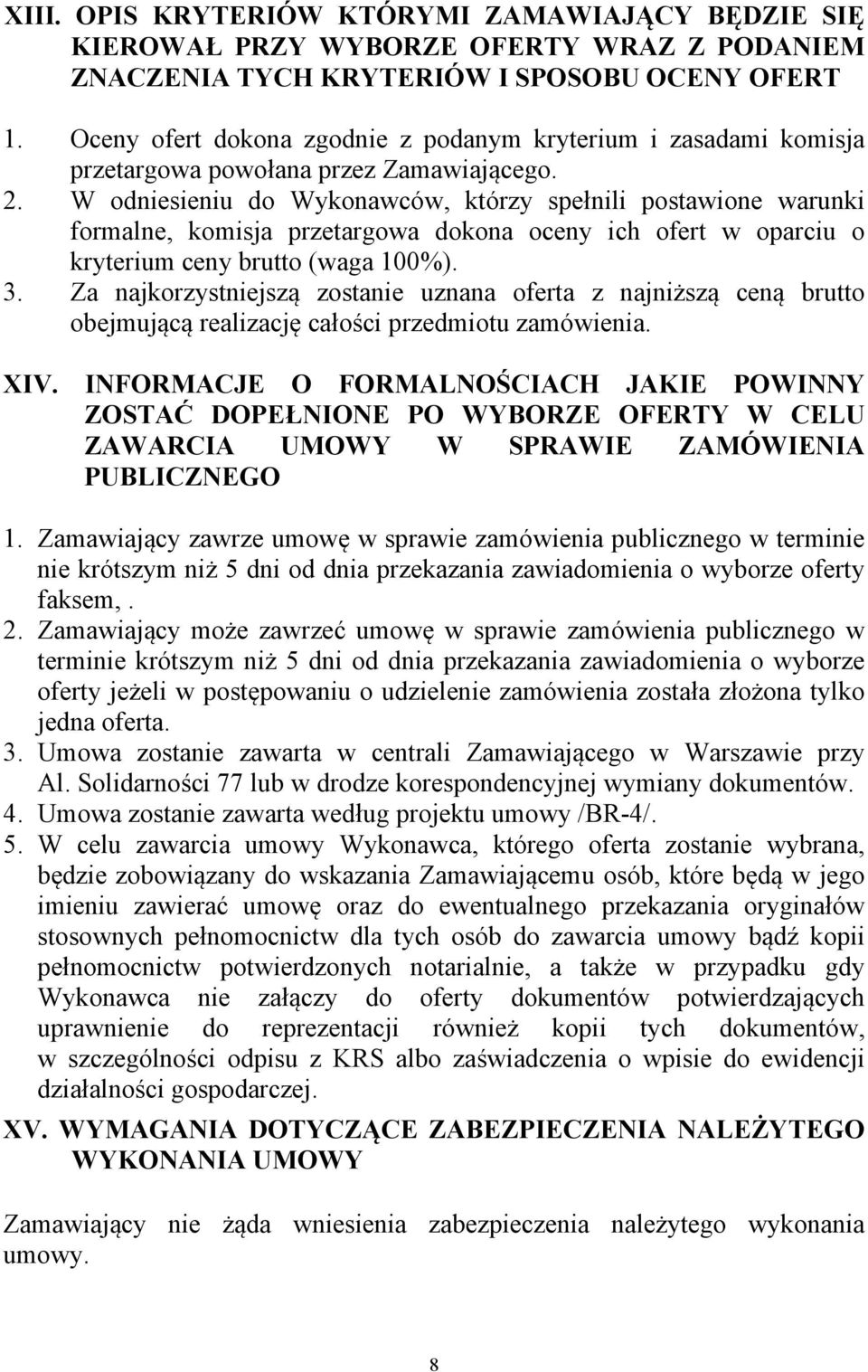 XIII. OPIS KRYTERIÓW KTÓRYMI ZAMAWIAJĄCY BĘDZIE SIĘ KIEROWAŁ PRZY WYBORZE OFERTY WRAZ Z PODANIEM ZNACZENIA TYCH KRYTERIÓW I SPOSOBU OCENY OFERT

1. Oceny ofert dokona zgodnie z podanym kryterium i zasadami komisja przetargowa powołana przez Zamawiającego.
2. W odniesieniu do Wykonawców, którzy spełnili postawione warunki formalne, komisja przetargowa dokona oceny ich ofert w oparciu o kryterium ceny brutto (waga 100%).
3. Za najkorzystniejszą zostanie uznana oferta z najniższą ceną brutto obejmującą realizację całości przedmiotu zamówienia.

XIV. INFORMACJE O FORMALNOŚCIACH JAKIE POWINNY ZOSTAĆ DOPEŁNIONE PO WYBORZE OFERTY W CELU ZAWARCIA UMOWY W SPRAWIE ZAMÓWIENIA PUBLICZNEGO

1. Zamawiający zawrze umowę w sprawie zamówienia publicznego w terminie nie krótszym niż 5 dni od dnia przekazania zawiadomienia o wyborze oferty faksem, .
2. Zamawiający może zawrzeć umowę w sprawie zamówienia publicznego w terminie krótszym niż 5 dni od dnia przekazania zawiadomienia o wyborze oferty jeżeli w postępowaniu o udzielenie zamówienia została złożona tylko jedna oferta.
3. Umowa zostanie zawarta w centrali Zamawiającego w Warszawie przy Al. Solidarności 77 lub w drodze korespondencyjnej wymiany dokumentów.
4. Umowa zostanie zawarta według projektu umowy /BR-4/.
5. W celu zawarcia umowy Wykonawca, którego oferta zostanie wybrana, będzie zobowiązany do wskazania Zamawiającemu osób, które będą w jego imieniu zawierać umowę oraz do ewentualnego przekazania oryginałów stosownych pełnomocnictw dla tych osób do zawarcia umowy bądź kopii pełnomocnictw potwierdzonych notarialnie, a także w przypadku gdy Wykonawca nie załączy do oferty dokumentów potwierdzających uprawnienie do reprezentacji również kopii tych dokumentów, w szczególności odpisu z KRS albo zaświadczenia o wpisie do ewidencji działalności gospodarczej.

XV. WYMAGANIA DOTYCZĄCE ZABEZPIECZENIA NALEŻYTEGO WYKONANIA UMOWY

Zamawiający nie żąda wniesienia zabezpieczenia należytego wykonania umowy.

8